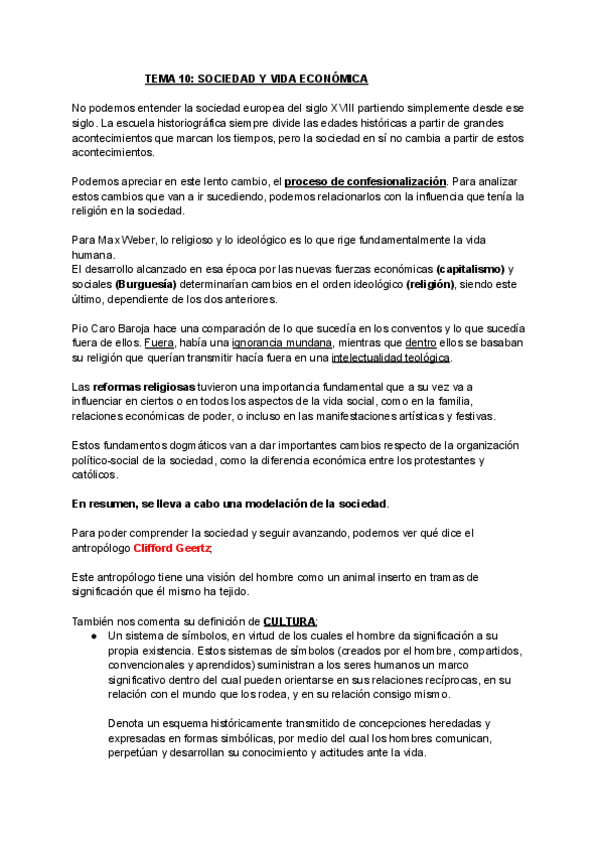 TEMA 10: SOCIEDAD Y VIDA ECONÓMICA

No podemos entender la sociedad europea del siglo XVIII partiendo simplemente desde ese siglo. La escuela historiográfica siempre divide las edades históricas a partir de grandes acontecimientos que marcan los tiempos, pero la sociedad en sí no cambia a partir de estos acontecimientos.

Podemos apreciar en este lento cambio, el proceso de confesionalización. Para analizar estos cambios que van a ir sucediendo, podemos relacionarlos con la influencia que tenía la religión en la sociedad.

Para Max Weber, lo religioso y lo ideológico es lo que rige fundamentalmente la vida humana.
El desarrollo alcanzado en esa época por las nuevas fuerzas económicas (capitalismo) y sociales (Burguesía) determinarían cambios en el orden ideológico (religión), siendo este último, dependiente de los dos anteriores.

Pio Caro Baroja hace una comparación de lo que sucedía en los conventos y lo que sucedía fuera de ellos. Fuera, había una ignorancia mundana, mientras que dentro ellos se basaban su religión que querían transmitir hacía fuera en una intelectualidad teológica.

Las reformas religiosas tuvieron una importancia fundamental que a su vez va a influenciar en ciertos o en todos los aspectos de la vida social, como en la familia, relaciones económicas de poder, o incluso en las manifestaciones artísticas y festivas.

Estos fundamentos dogmáticos van a dar importantes cambios respecto de la organización político-social de la sociedad, como la diferencia económica entre los protestantes y católicos.

En resumen, se lleva a cabo una modelación de la sociedad.

Para poder comprender la sociedad y seguir avanzando, podemos ver qué dice el antropólogo Clifford Geertz;

Este antropólogo tiene una visión del hombre como un animal inserto en tramas de significación que él mismo ha tejido.

También nos comenta su definición de CULTURA;
● Un sistema de símbolos, en virtud de los cuales el hombre da significación a su propia existencia. Estos sistemas de símbolos (creados por el hombre, compartidos, convencionales y aprendidos) suministran a los seres humanos un marco significativo dentro del cual pueden orientarse en sus relaciones recíprocas, en su relación con el mundo que los rodea, y en su relación consigo mismo.

Denota un esquema históricamente transmitido de concepciones heredadas y expresadas en formas simbólicas, por medio del cual los hombres comunican, perpetúan y desarrollan su conocimiento y actitudes ante la vida.